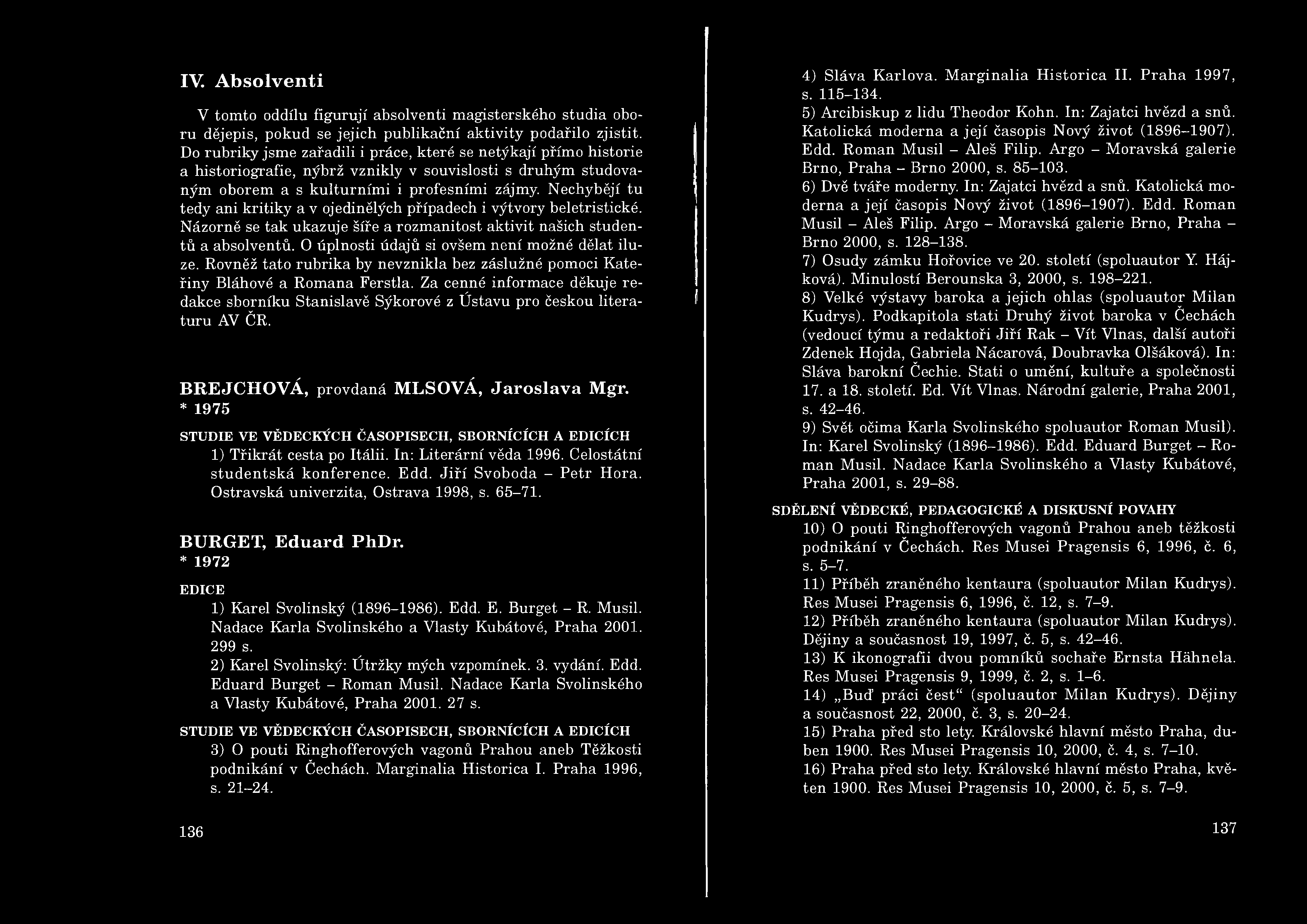 IV. Absolventi

V tomto oddílu figurují absolventi magisterského studia oboru dějepis, pokud se jejich publikační aktivity podařilo zjistit. Do rubriky jsme zařadili i práce, které se netýkají přímo historie a historiografie, nýbrž vznikly v souvislosti s druhým studovaným oborem a s kulturními i profesními zájmy. Nechybějí tu tedy ani kritiky a v ojedinělých případech i výtvory beletristické. Názorně se tak ukazuje šíře a rozmanitost aktivit našich studentů a absolventů. O úplnosti údajů si ovšem není možné dělat iluze. Rovněž tato rubrika by nevznikla bez záslužné pomoci Kateřiny Bláhové a Romana Ferstla. Za cenné informace děkuje redakce sborníku Stanislavě Sýkorové z Ústavu pro českou literaturu AV ČR.

BREJCHOVÁ, provdaná MLSOVÁ, Jaroslava Mgr.
* 1975

STUDIE VE VĚDECKÝCH ČASOPISECH, SBORNÍCÍCH A EDICÍCH
1) Třikrát cesta po Itálii. In: Literární věda 1996. Celostátní studentská konference. Edd. Jiří Svoboda – Petr Hora. Ostravská univerzita, Ostrava 1998, s. 65–71.

BURGET, Eduard PhDr.
* 1972

EDICE
1) Karel Svolinský (1896–1986). Edd. E. Burget – R. Musil. Nadace Karla Svolinského a Vlasty Kubátové, Praha 2001. 299 s.
2) Karel Svolinský: Útržky mých vzpomínek. 3. vydání. Edd. Eduard Burget – Roman Musil. Nadace Karla Svolinského a Vlasty Kubátové, Praha 2001. 27 s.

STUDIE VE VĚDECKÝCH ČASOPISECH, SBORNÍCÍCH A EDICÍCH
3) O pouti Ringhofferových vagonů Prahou aneb Těžkosti podnikání v Čechách. Marginalia Historica I. Praha 1996, s. 21–24.

136

4) Sláva Karlova. Marginalia Historica II. Praha 1997, s. 115–134.
5) Arcibiskup z lidu Theodor Kohn. In: Zajatci hvězd a snů. Katolická moderna a její časopis Nový život (1896–1907). Edd. Roman Musil – Aleš Filip. Argo – Moravská galerie Brno, Praha – Brno 2000, s. 85–103.
6) Dvě tváře moderny. In: Zajatci hvězd a snů. Katolická moderna a její časopis Nový život (1896–1907). Edd. Roman Musil – Aleš Filip. Argo – Moravská galerie Brno, Praha – Brno 2000, s. 128–138.
7) Osudy zámku Hořovice ve 20. století (spoluautor Y. Hájková). Minulostí Berounska 3, 2000, s. 198–221.
8) Velké výstavy baroka a jejich ohlas (spoluautor Milan Kudrys). Podkapitola stati Druhý život baroka v Čechách (vedoucí týmu a redaktoři Jiří Rak – Vít Vlnas, další autoři Zdenek Hojda, Gabriela Nácarová, Doubravka Olšáková). In: Sláva barokní Čechie. Stati o umění, kultuře a společnosti 17. a 18. století. Ed. Vít Vlnas. Národní galerie, Praha 2001, s. 42–46.
9) Svět očima Karla Svolinského spoluautor Roman Musil). In: Karel Svolinský (1896–1986). Edd. Eduard Burget – Roman Musil. Nadace Karla Svolinského a Vlasty Kubátové, Praha 2001, s. 29–88.

SDĚLENÍ VĚDECKÉ, PEDAGOGICKÉ A DISKUSNÍ POVAHY
10) O pouti Ringhofferových vagonů Prahou aneb těžkosti podnikání v Čechách. Res Musei Pragensis 6, 1996, č. 6, s. 5–7.
11) Příběh zraněného kentaura (spoluautor Milan Kudrys). Res Musei Pragensis 6, 1996, č. 12, s. 7–9.
12) Příběh zraněného kentaura (spoluautor Milan Kudrys). Dějiny a současnost 19, 1997, č. 5, s. 42–46.
13) K ikonografii dvou pomníků sochaře Ernsta Hähnela. Res Musei Pragensis 9, 1999, č. 2, s. 1–6.
14) „Buď práci čest“ (spoluautor Milan Kudrys). Dějiny a současnost 22, 2000, č. 3, s. 20–24.
15) Praha před sto lety. Královské hlavní město Praha, duben 1900. Res Musei Pragensis 10, 2000, č. 4, s. 7–10.
16) Praha před sto lety. Královské hlavní město Praha, květen 1900. Res Musei Pragensis 10, 2000, č. 5, s. 7–9.

137